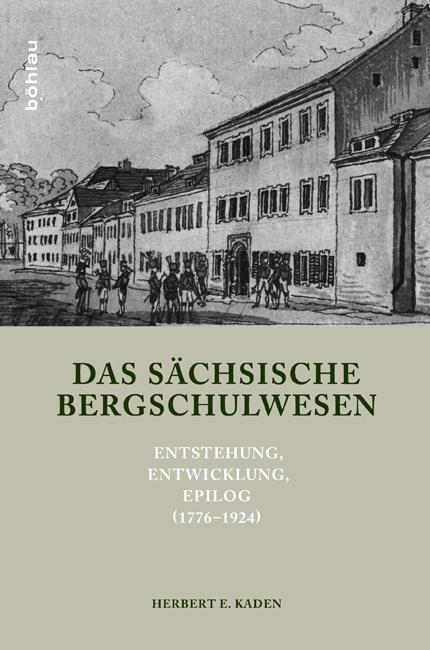 böhlau

DAS SÄCHSISCHE BERGSCHULWESEN

ENTSTEHUNG, ENTWICKLUNG, EPILOG (1776–1924)

HERBERT E. KADEN